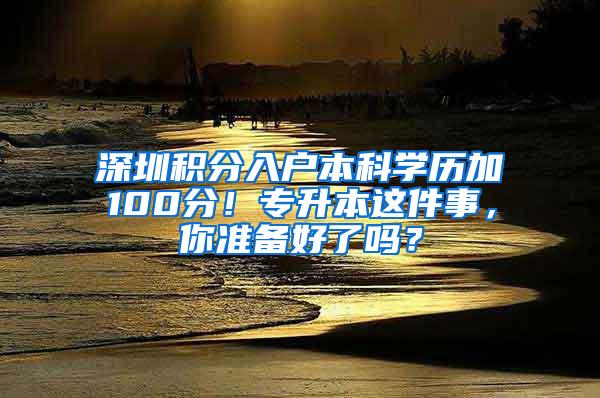 深圳积分入户本科学历加100分！专升本这件事，你准备好了吗？